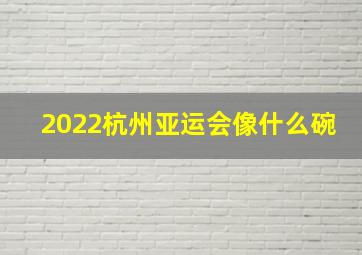 2022杭州亚运会像什么碗